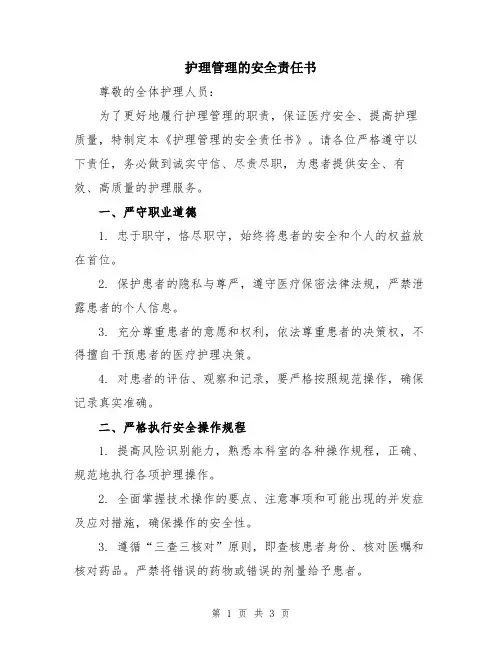 护理管理的安全责任书

尊敬的全体护理人员：

为了更好地履行护理管理的职责，保证医疗安全、提高护理质量，特制定本《护理管理的安全责任书》。请各位严格遵守以下责任，务必做到诚实守信、尽责尽职，为患者提供安全、有效、高质量的护理服务。

一、严守职业道德

1. 忠于职守，恪尽职守，始终将患者的安全和个人的权益放在首位。

2. 保护患者的隐私与尊严，遵守医疗保密法律法规，严禁泄露患者的个人信息。

3. 充分尊重患者的意愿和权利，依法尊重患者的决策权，不得擅自干预患者的医疗护理决策。

4. 对患者的评估、观察和记录，要严格按照规范操作，确保记录真实准确。

二、严格执行安全操作规程

1. 提高风险识别能力，熟悉本科室的各种操作规程，正确、规范地执行各项护理操作。

2. 全面掌握技术操作的要点、注意事项和可能出现的并发症及应对措施，确保操作的安全性。

3. 遵循“三查三核对”原则，即查核患者身份、核对医嘱和核对药品。严禁将错误的药物或错误的剂量给予患者。

第 1 页 共 3 页